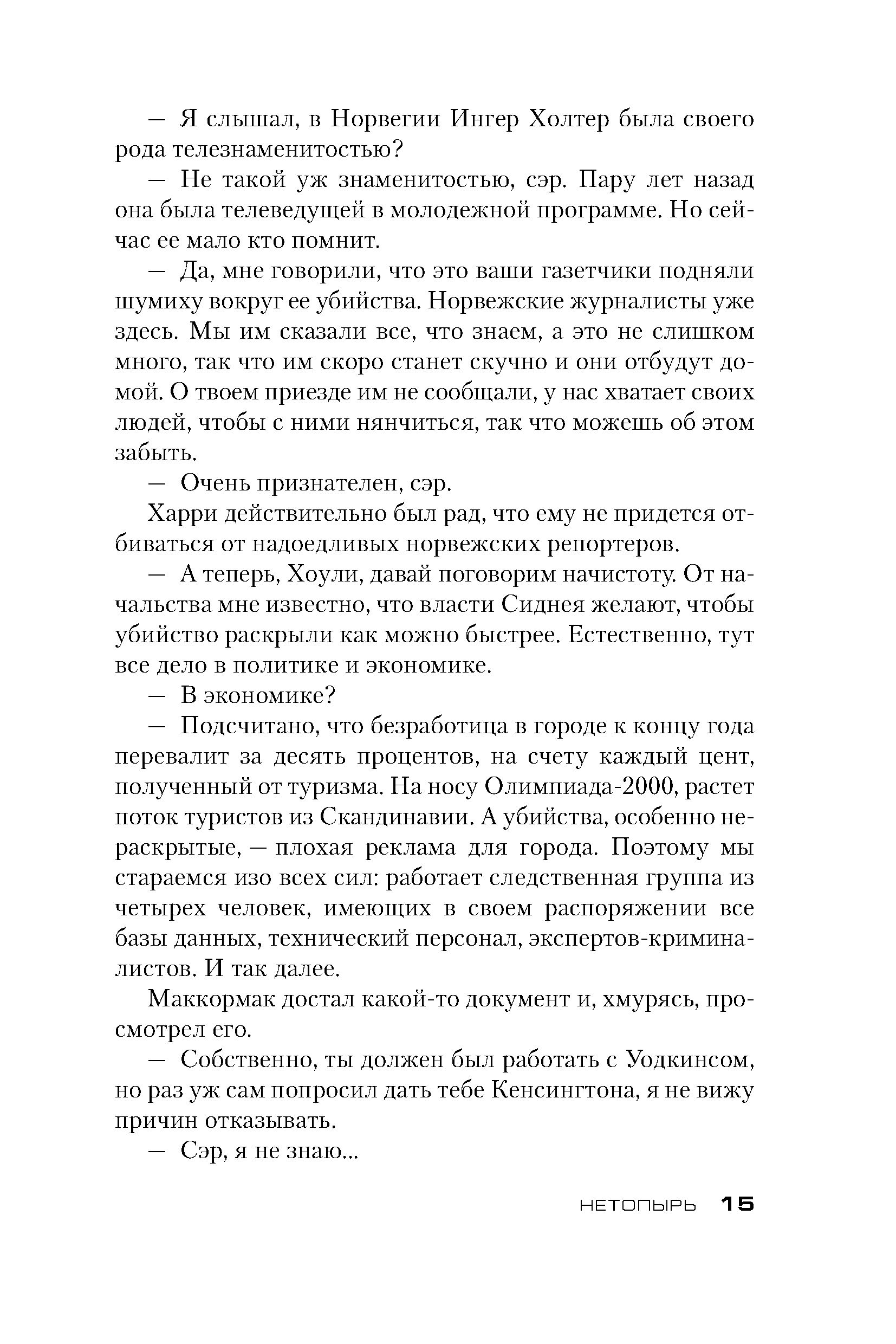 — Я слышал, в Норвегии Ингер Холтер была своего рода телезнаменитостью?

— Не такой уж знаменитостью, сэр. Пару лет назад она была телеведущей в молодежной программе. Но сейчас ее мало кто помнит.

— Да, мне говорили, что это ваши газетчики подняли шумиху вокруг ее убийства. Норвежские журналисты уже здесь. Мы им сказали все, что знаем, а это не слишком много, так что им скоро станет скучно и они отбудут домой. О твоем приезде им не сообщали, у нас хватает своих людей, чтобы с ними нянчиться, так что можешь об этом забыть.

— Очень признателен, сэр.

Харри действительно был рад, что ему не придется отбиваться от надоедливых норвежских репортеров.

— А теперь, Хоули, давай поговорим начистоту. От начальства мне известно, что власти Сиднея желают, чтобы убийство раскрыли как можно быстрее. Естественно, тут все дело в политике и экономике.

— В экономике?

— Подсчитано, что безработица в городе к концу года перевалит за десять процентов, на счету каждый цент, полученный от туризма. На носу Олимпиада-2000, растет поток туристов из Скандинавии. А убийства, особенно нераскрытые, — плохая реклама для города. Поэтому мы стараемся изо всех сил: работает следственная группа из четырех человек, имеющих в своем распоряжении все базы данных, технический персонал, экспертов-криминалистов. И так далее.

Маккормак достал какой-то документ и, хмурясь, просмотрел его.

— Собственно, ты должен был работать с Уодкинсом, но раз уж сам попросил дать тебе Кенсингтона, я не вижу причин отказывать.

— Сэр, я не знаю...

НЕТОПЫРЬ 15